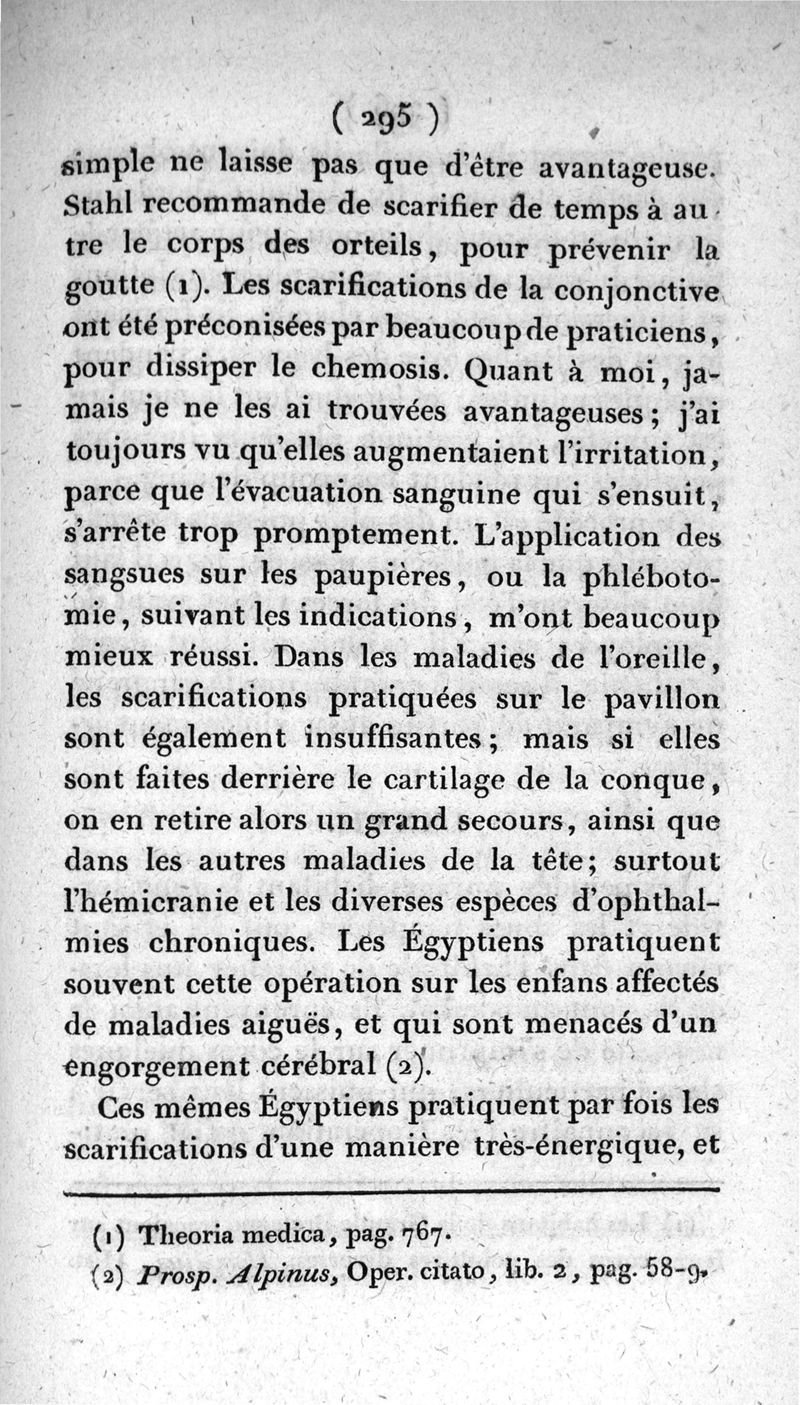 ( 295 )

simple ne laisse pas que d'être avantageuse. Stahl recommande de scarifier de temps à autre le corps des orteils, pour prévenir la goutte (1). Les scarifications de la conjonctive ont été préconisées par beaucoup de praticiens, pour dissiper le chemosis. Quant à moi, jamais je ne les ai trouvées avantageuses; j'ai toujours vu qu'elles augmentaient l'irritation, parce que l'évacuation sanguine qui s'ensuit, s'arrête trop promptement. L'application des sangsues sur les paupières, ou la phlébotomie, suivant les indications, m'ont beaucoup mieux réussi. Dans les maladies de l'oreille, les scarifications pratiquées sur le pavillon sont également insuffisantes; mais si elles sont faites derrière le cartilage de la conque, on en retire alors un grand secours, ainsi que dans les autres maladies de la tête; surtout l'hémicranie et les diverses espèces d'ophthalmies chroniques. Les Égyptiens pratiquent souvent cette opération sur les enfans affectés de maladies aiguës, et qui sont menacés d'un engorgement cérébral (2).

Ces mêmes Égyptiens pratiquent par fois les scarifications d'une manière très-énergique, et

(1) Theoria medica, pag. 767.
(2) Prosp. Alpinus, Oper. citato, lib. 2, pag. 58-9.